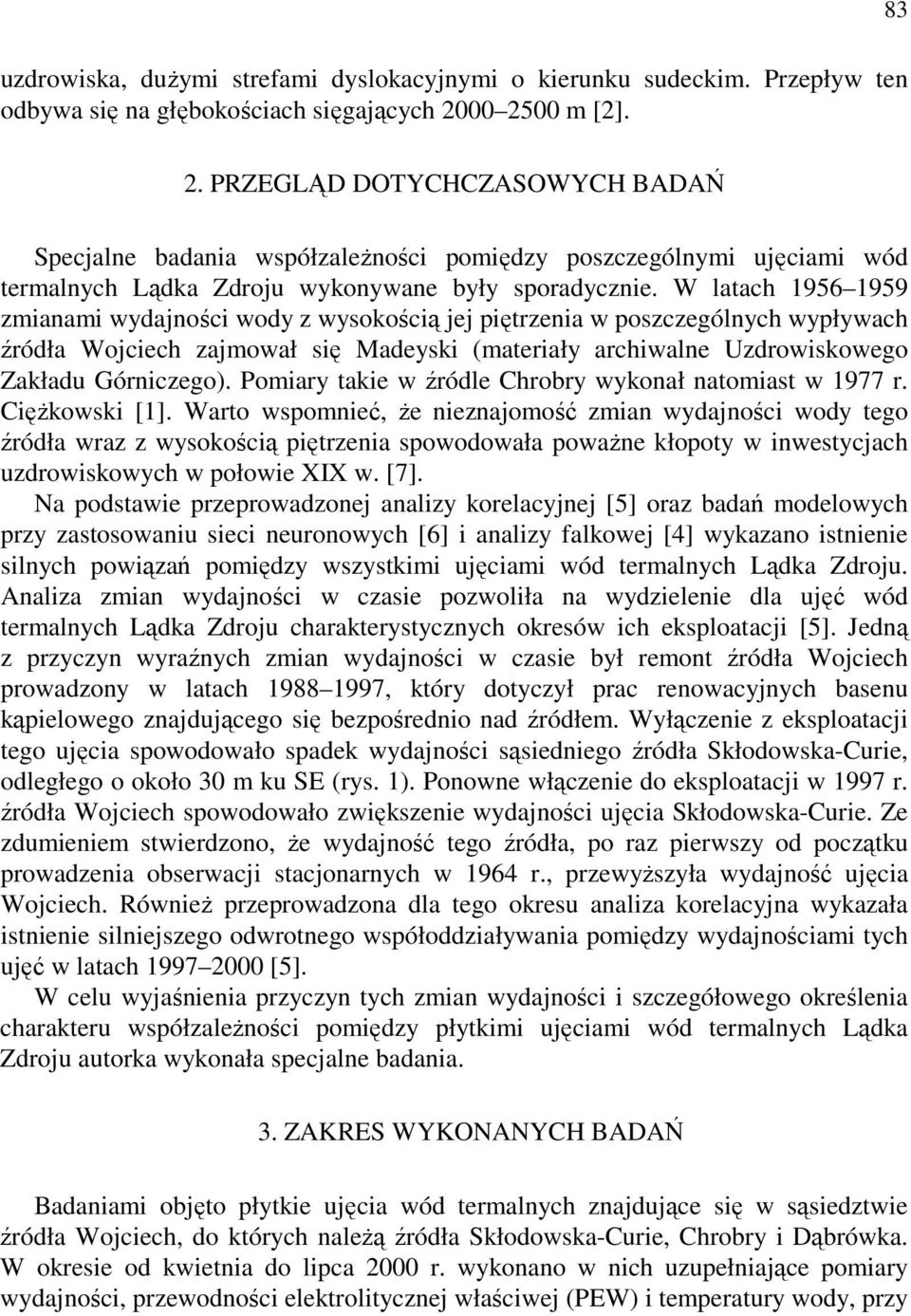 83

uzdrowiska, dużymi strefami dyslokacyjnymi o kierunku sudeckim. Przepływ ten odbywa się na głębokościach sięgających 2000–2500 m [2].

2. PRZEGLĄD DOTYCHCZASOWYCH BADAŃ

Specjalne badania współzależności pomiędzy poszczególnymi ujęciami wód termalnych Lądka Zdroju wykonywane były sporadycznie. W latach 1956–1959 zmianami wydajności wody z wysokością jej piętrzenia w poszczególnych wypływach źródła Wojciech zajmował się Madeyski (materiały archiwalne Uzdrowiskowego Zakładu Górniczego). Pomiary takie w źródle Chrobry wykonał natomiast w 1977 r. Ciężkowski [1]. Warto wspomnieć, że nieznajomość zmian wydajności wody tego źródła wraz z wysokością piętrzenia spowodowała poważne kłopoty w inwestycjach uzdrowiskowych w połowie XIX w. [7].

Na podstawie przeprowadzonej analizy korelacyjnej [5] oraz badań modelowych przy zastosowaniu sieci neuronowych [6] i analizy falkowej [4] wykazano istnienie silnych powiązań pomiędzy wszystkimi ujęciami wód termalnych Lądka Zdroju. Analiza zmian wydajności w czasie pozwoliła na wydzielenie dla ujęć wód termalnych Lądka Zdroju charakterystycznych okresów ich eksploatacji [5]. Jedną z przyczyn wyraźnych zmian wydajności w czasie był remont źródła Wojciech prowadzony w latach 1988–1997, który dotyczył prac renowacyjnych basenu kąpielowego znajdującego się bezpośrednio nad źródłem. Wyłączenie z eksploatacji tego ujęcia spowodowało spadek wydajności sąsiedniego źródła Skłodowska-Curie, odległego o około 30 m ku SE (rys. 1). Ponowne włączenie do eksploatacji w 1997 r. źródła Wojciech spowodowało zwiększenie wydajności ujęcia Skłodowska-Curie. Ze zdumieniem stwierdzono, że wydajność tego źródła, po raz pierwszy od początku prowadzenia obserwacji stacjonarnych w 1964 r., przewyższyła wydajność ujęcia Wojciech. Również przeprowadzona dla tego okresu analiza korelacyjna wykazała istnienie silniejszego odwrotnego współoddziaływania pomiędzy wydajnościami tych ujęć w latach 1997–2000 [5].

W celu wyjaśnienia przyczyn tych zmian wydajności i szczegółowego określenia charakteru współzależności pomiędzy płytkimi ujęciami wód termalnych Lądka Zdroju autorka wykonała specjalne badania.

3. ZAKRES WYKONANYCH BADAŃ

Badaniami objęto płytkie ujęcia wód termalnych znajdujące się w sąsiedztwie źródła Wojciech, do których należą źródła Skłodowska-Curie, Chrobry i Dąbrówka. W okresie od kwietnia do lipca 2000 r. wykonano w nich uzupełniające pomiary wydajności, przewodności elektrolitycznej właściwej (PEW) i temperatury wody, przy